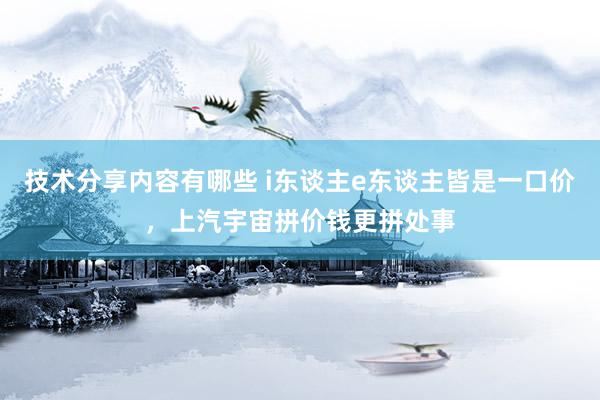 技术分享内容有哪些 i东谈主e东谈主皆是一口价，上汽宇宙拼价钱更拼处事